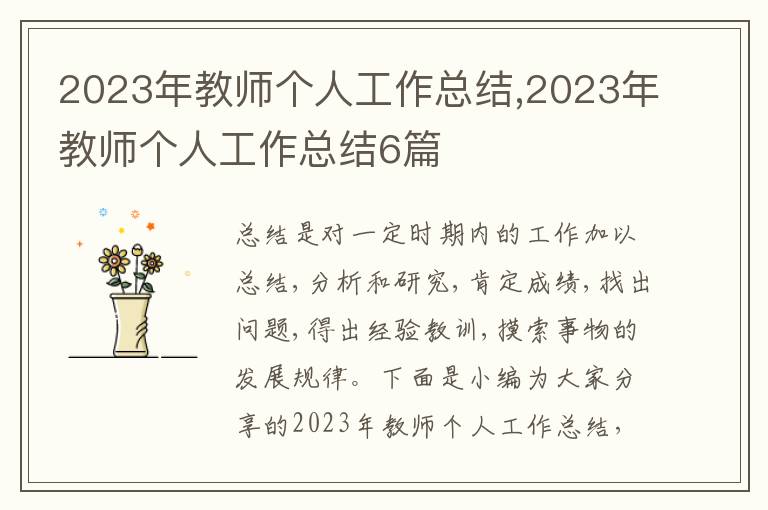 2023年教师个人工作总结,2023年教师个人工作总结6篇

总结是对一定时期内的工作加以总结，分析和研究，肯定成绩，找出问题，得出经验教训，摸索事物的发展规律。下面是小编为大家分享的2023年教师个人工作总结，